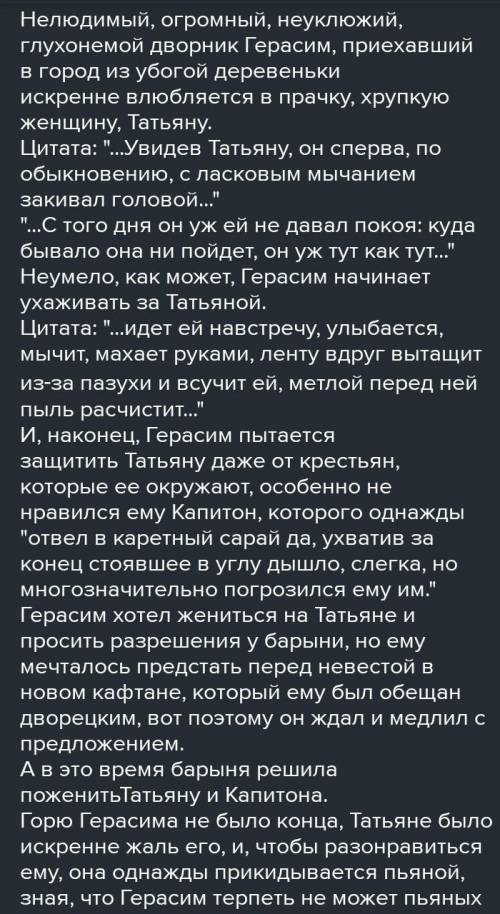 Нелюдимый, огромный, неуклюжий, глухонемой дворник Герасим, приехавший в город из убогой деревеньки искренне влюбляется в прачку, хрупкую женщину, Татьяну.
Цитата: "...Увидев Татьяну, он сперва, по обыкновению, с ласковым мычанием закивал головой..."
"...С того дня он уж ей не давал покоя: куда бывало она ни пойдет, он уж тут как тут..."
Неумело, как может, Герасим начинает ухаживать за Татьяной.
Цитата: "...идет ей навстречу, улыбается, мычит, махает руками, ленту вдруг вытащит из-за пазухи и всучит ей, метлой перед ней пыль расчистит..."
И, наконец, Герасим пытается защитить Татьяну даже от крестьян, которые ее окружают, особенно не нравился ему Капитон, которого однажды "отвел в каретный сарай да, ухватив за конец стоявшее в углу дышло, слегка, но многозначительно погрозился ему им."
Герасим хотел жениться на Татьяне и просить разрешения у барыни, но ему мечталось предстать перед невестой в новом кафтане, который ему был обещан дворецким, вот поэтому он ждал и медлил с предложением.
А в это время барыня решила поженитьТатьяну и Капитона.
Горю Герасима не было конца, Татьяне было искренне жаль его, и, чтобы разонравиться ему, она однажды прикидывается пьяной, зная, что Герасим терпеть не может пьяных